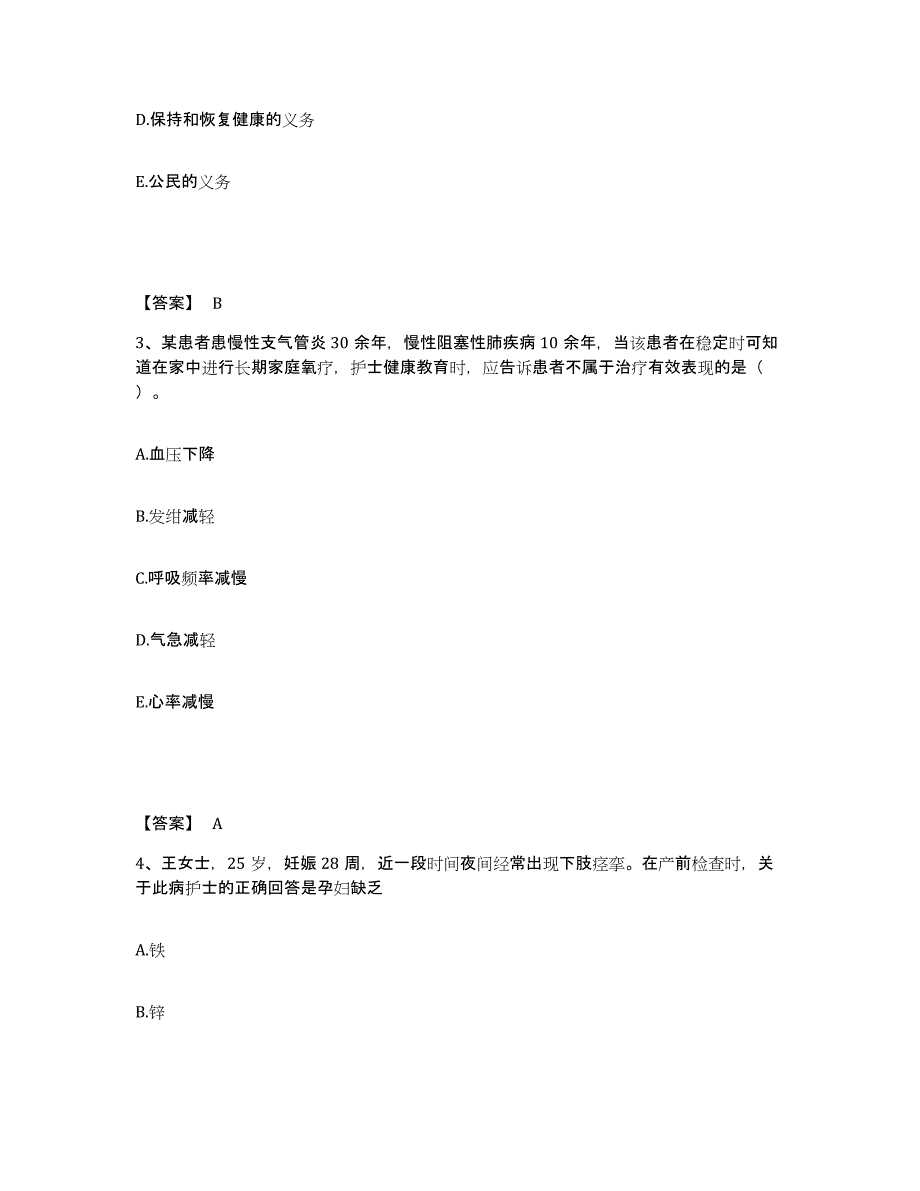 D.保持和恢复健康的义务

E.公民的义务

【答案】 B

3、某患者患慢性支气管炎 30 余年，慢性阻塞性肺疾病 10 余年，当该患者在稳定时可知道在家中进行长期家庭氧疗，护士健康教育时，应告诉患者不属于治疗有效表现的是（ ）。

A.血压下降

B.发绀减轻

C.呼吸频率减慢

D.气急减轻

E.心率减慢

【答案】 A

4、王女士，25 岁，妊娠 28 周，近一段时间夜间经常出现下肢痉挛。在产前检查时，关于此病护士的正确回答是孕妇缺乏

A.铁

B.锌